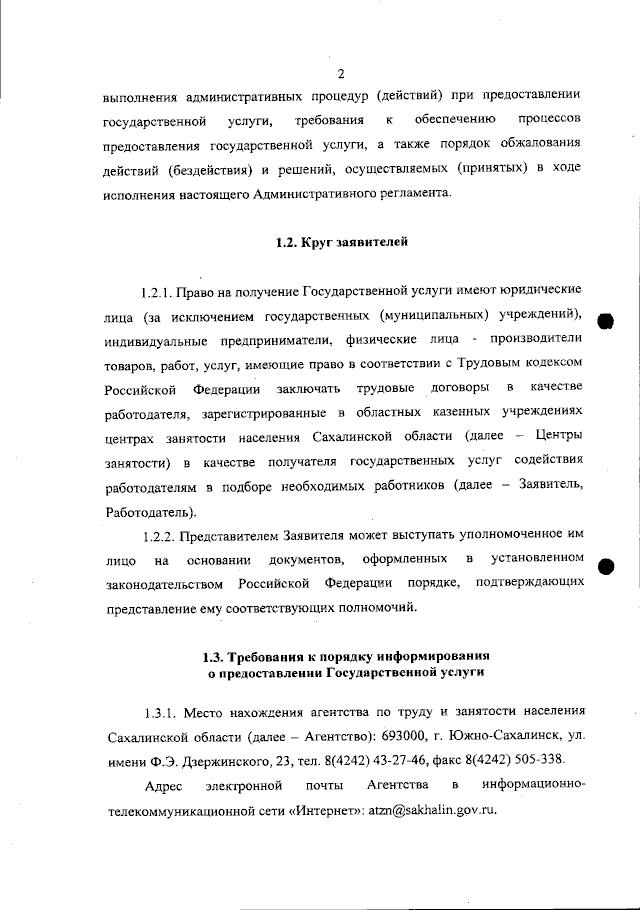 2

выполнения административных процедур (действий) при предоставлении государственной услуги, требования к обеспечению процессов предоставления государственной услуги, а также порядок обжалования действий (бездействия) и решений, осуществляемых (принятых) в ходе исполнения настоящего Административного регламента.

1.2. Круг заявителей

1.2.1. Право на получение Государственной услуги имеют юридические лица (за исключением государственных (муниципальных) учреждений), индивидуальные предприниматели, физические лица - производители товаров, работ, услуг, имеющие право в соответствии с Трудовым кодексом Российской Федерации заключать трудовые договоры в качестве работодателя, зарегистрированные в областных казенных учреждениях центрах занятости населения Сахалинской области (далее – Центры занятости) в качестве получателя государственных услуг содействия работодателям в подборе необходимых работников (далее – Заявитель, Работодатель).

1.2.2. Представителем Заявителя может выступать уполномоченное им лицо на основании документов, оформленных в установленном законодательством Российской Федерации порядке, подтверждающих представление ему соответствующих полномочий.

1.3. Требования к порядку информирования о предоставлении Государственной услуги

1.3.1. Место нахождения агентства по труду и занятости населения Сахалинской области (далее – Агентство): 693000, г. Южно-Сахалинск, ул. имени Ф.Э. Дзержинского, 23, тел. 8(4242) 43-27-46, факс 8(4242) 505-338.

Адрес электронной почты Агентства в информационно-телекоммуникационной сети «Интернет»: atzn@sakhalin.gov.ru.